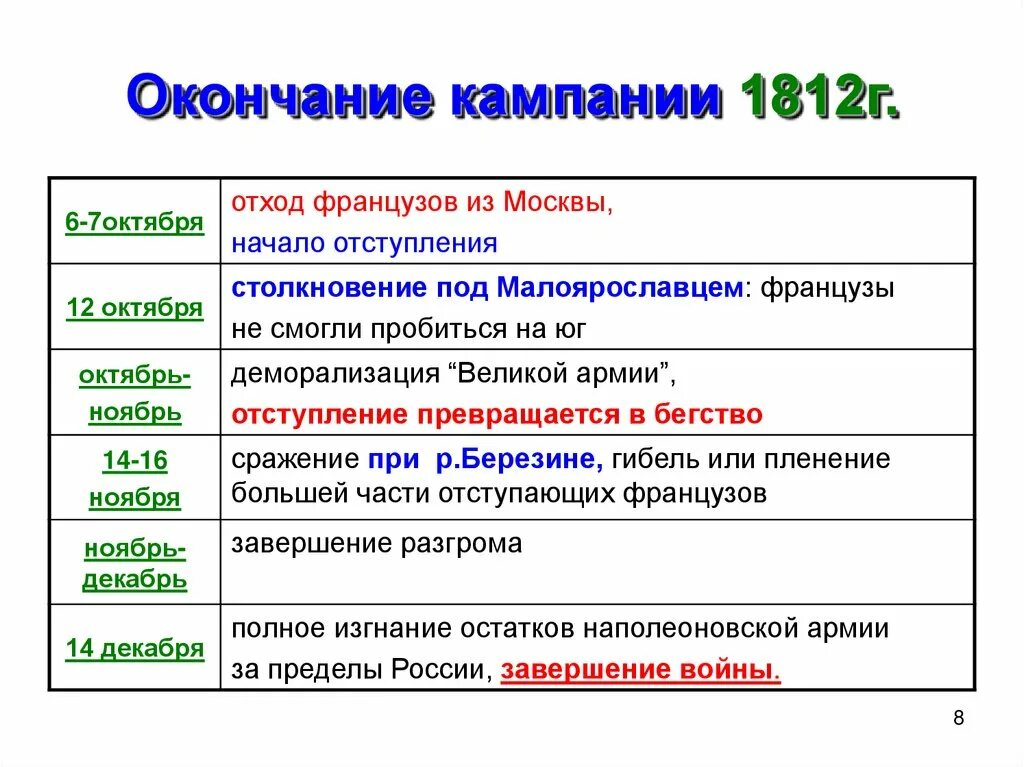 Окончание кампании 1812г.

| | |
|---|---|
| 6-7октября | отход французов из Москвы, начало отступления |
| 12 октября | столкновение под Малоярославцем: французы не смогли пробиться на юг |
| октябрь-ноябрь | деморализация “Великой армии”, отступление превращается в бегство |
| 14-16 ноября | сражение при р.Березине, гибель или пленение большей части отступающих французов |
| ноябрь-декабрь | завершение разгрома |
| 14 декабря | полное изгнание остатков наполеоновской армии за пределы России, завершение войны. |

8